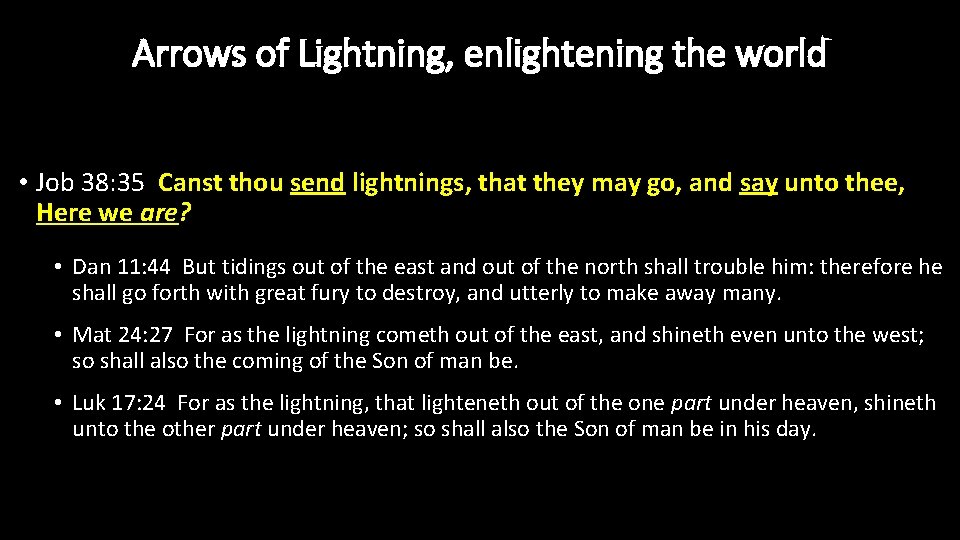 Arrows of Lightning, enlightening the world

• Job 38:35 Canst thou send lightnings, that they may go, and say unto thee, Here we are?

• Dan 11:44 But tidings out of the east and out of the north shall trouble him: therefore he shall go forth with great fury to destroy, and utterly to make away many.

• Mat 24:27 For as the lightning cometh out of the east, and shineth even unto the west; so shall also the coming of the Son of man be.

• Luk 17:24 For as the lightning, that lighteneth out of the one part under heaven, shineth unto the other part under heaven; so shall also the Son of man be in his day.